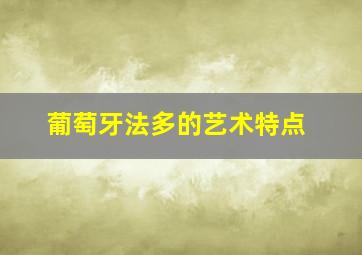 葡萄牙法多的艺术特点